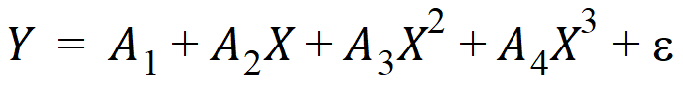 $Y = A_1 + A_2X + A_3X^2 + A_4X^3 + \varepsilon$